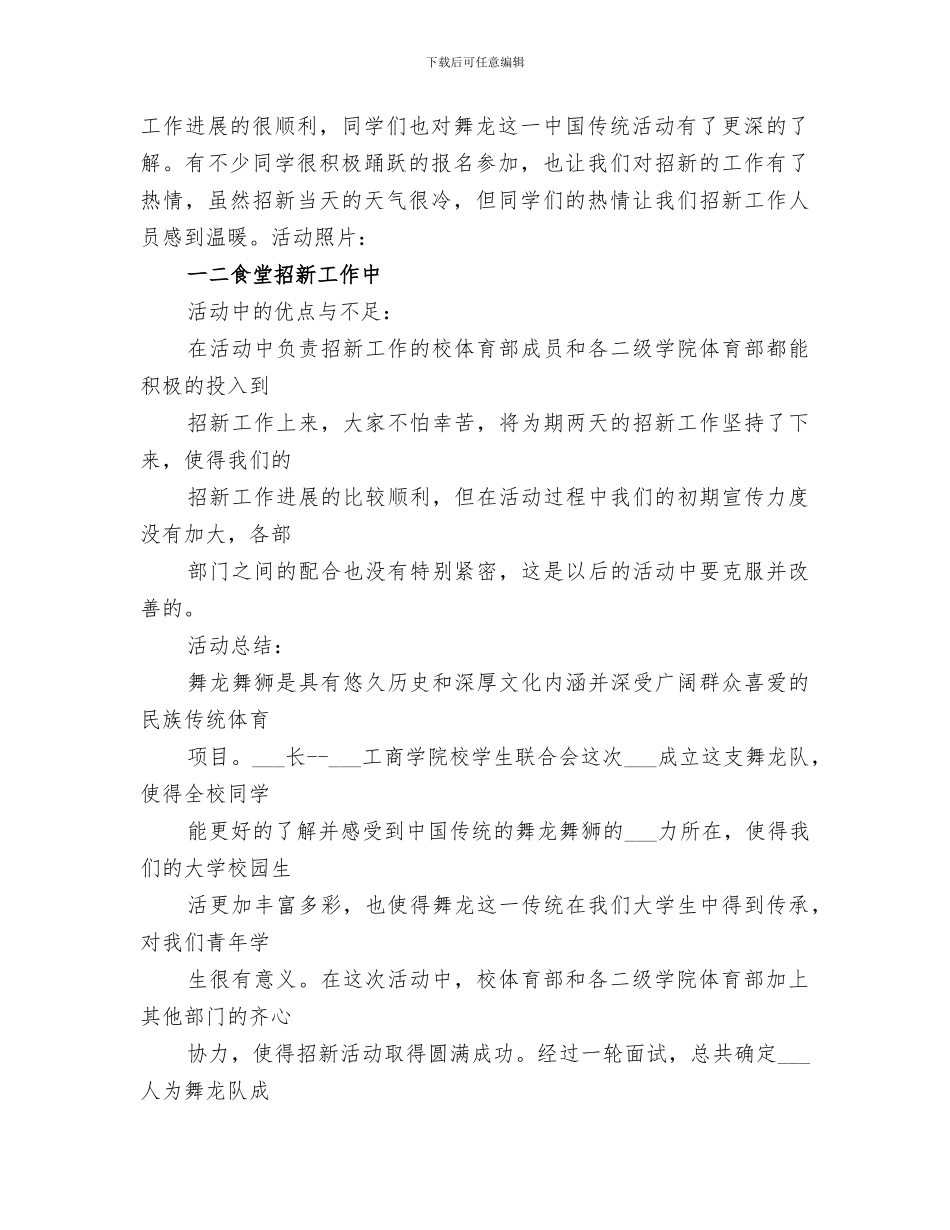 下载后可任意编辑

工作进展的很顺利，同学们也对舞龙这一中国传统活动有了更深的了解。有不少同学很积极踊跃的报名参加，也让我们对招新的工作有了热情，虽然招新当天的天气很冷，但同学们的热情让我们招新工作人员感到温暖。活动照片：

一二食堂招新工作中

活动中的优点与不足：

在活动中负责招新工作的校体育部成员和各二级学院体育部都能积极的投入到

招新工作上来，大家不怕幸苦，将为期两天的招新工作坚持了下来，使得我们的

招新工作进展的比较顺利，但在活动过程中我们的初期宣传力度没有加大，各部

部门之间的配合也没有特别紧密，这是以后的活动中要克服并改善的。

活动总结：

舞龙舞狮是具有悠久历史和深厚文化内涵并深受广阔群众喜爱的民族传统体育

项目。___长--___工商学院校学生联合会这次___成立这支舞龙队，使得全校同学

能更好的了解并感受到中国传统的舞龙舞狮的___力所在，使得我们的大学校园生

活更加丰富多彩，也使得舞龙这一传统在我们大学生中得到传承，对我们青年学

生很有意义。在这次活动中，校体育部和各二级学院体育部加上其他部门的齐心

协力，使得招新活动取得圆满成功。经过一轮面试，总共确定___人为舞龙队成